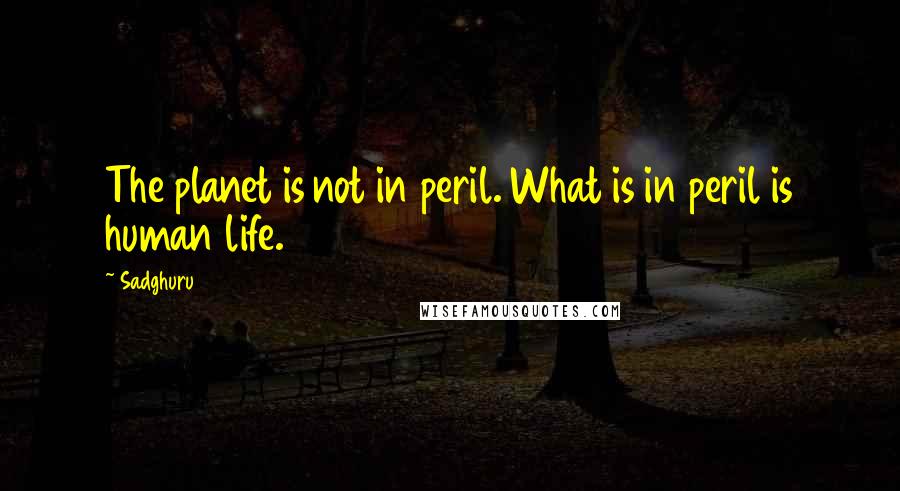 The planet is not in peril. What is in peril is human life.

~ Sadghuru

WISEFAMOUSQUOTES.COM